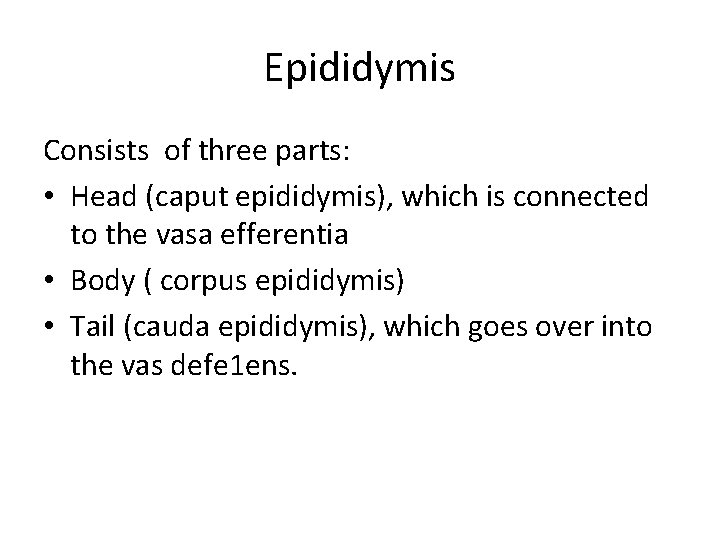 Epididymis

Consists of three parts:

• Head (caput epididymis), which is connected to the vasa efferentia
• Body ( corpus epididymis)
• Tail (cauda epididymis), which goes over into the vas defe1ens.